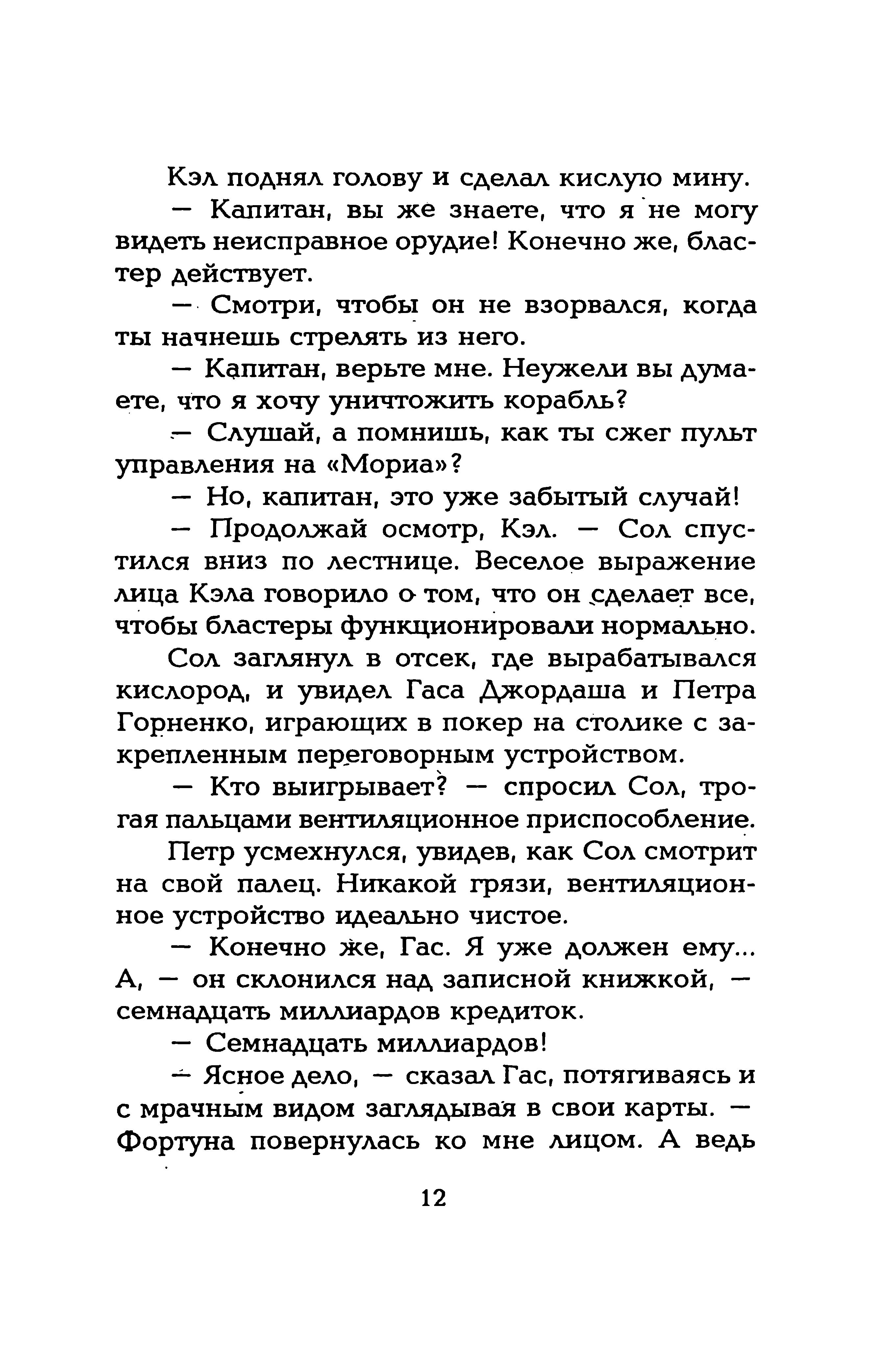 Кэл поднял голову и сделал кислую мину.

— Капитан, вы же знаете, что я не могу видеть неисправное орудие! Конечно же, бластер действует.

— Смотри, чтобы он не взорвался, когда ты начнешь стрелять из него.

— Капитан, верьте мне. Неужели вы думаете, что я хочу уничтожить корабль?

— Слушай, а помнишь, как ты сжег пульт управления на «Мориа»?

— Но, капитан, это уже забытый случай!

— Продолжай осмотр, Кэл. — Сол спустился вниз по лестнице. Веселое выражение лица Кэла говорило о том, что он сделает все, чтобы бластеры функционировали нормально.

Сол заглянул в отсек, где вырабатывался кислород, и увидел Гаса Джордаша и Петра Горненко, играющих в покер на столике с закрепленным переговорным устройством.

— Кто выигрывает? — спросил Сол, трогая пальцами вентиляционное приспособление.

Петр усмехнулся, увидев, как Сол смотрит на свой палец. Никакой грязи, вентиляционное устройство идеально чистое.

— Конечно же, Гас. Я уже должен ему... А, — он склонился над записной книжкой, — семнадцать миллиардов кредиток.

— Семнадцать миллиардов!

— Ясное дело, — сказал Гас, потягиваясь и с мрачным видом заглядывая в свои карты. — Фортуна повернулась ко мне лицом. А ведь

12